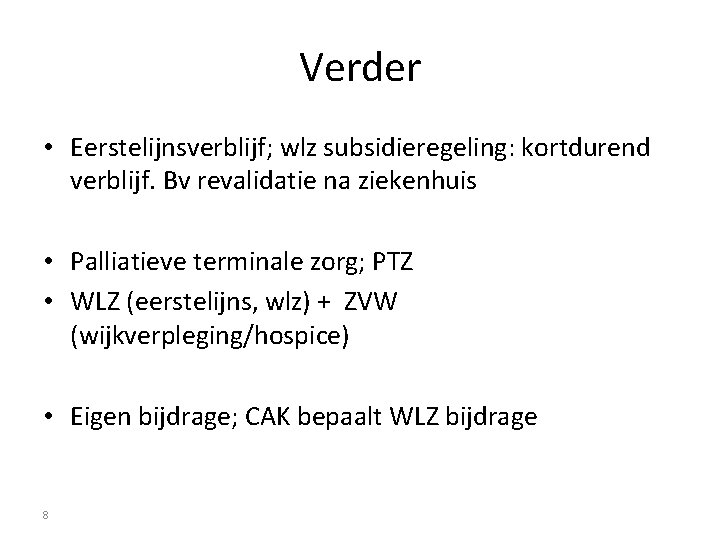 Verder

• Eerstelijnsverblijf; wlz subsidieregeling: kortdurend verblijf. Bv revalidatie na ziekenhuis

• Palliatieve terminale zorg; PTZ
• WLZ (eerstelijns, wlz) + ZVW (wijkverpleging/hospice)

• Eigen bijdrage; CAK bepaalt WLZ bijdrage

8